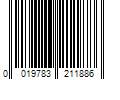 0 019783 211886